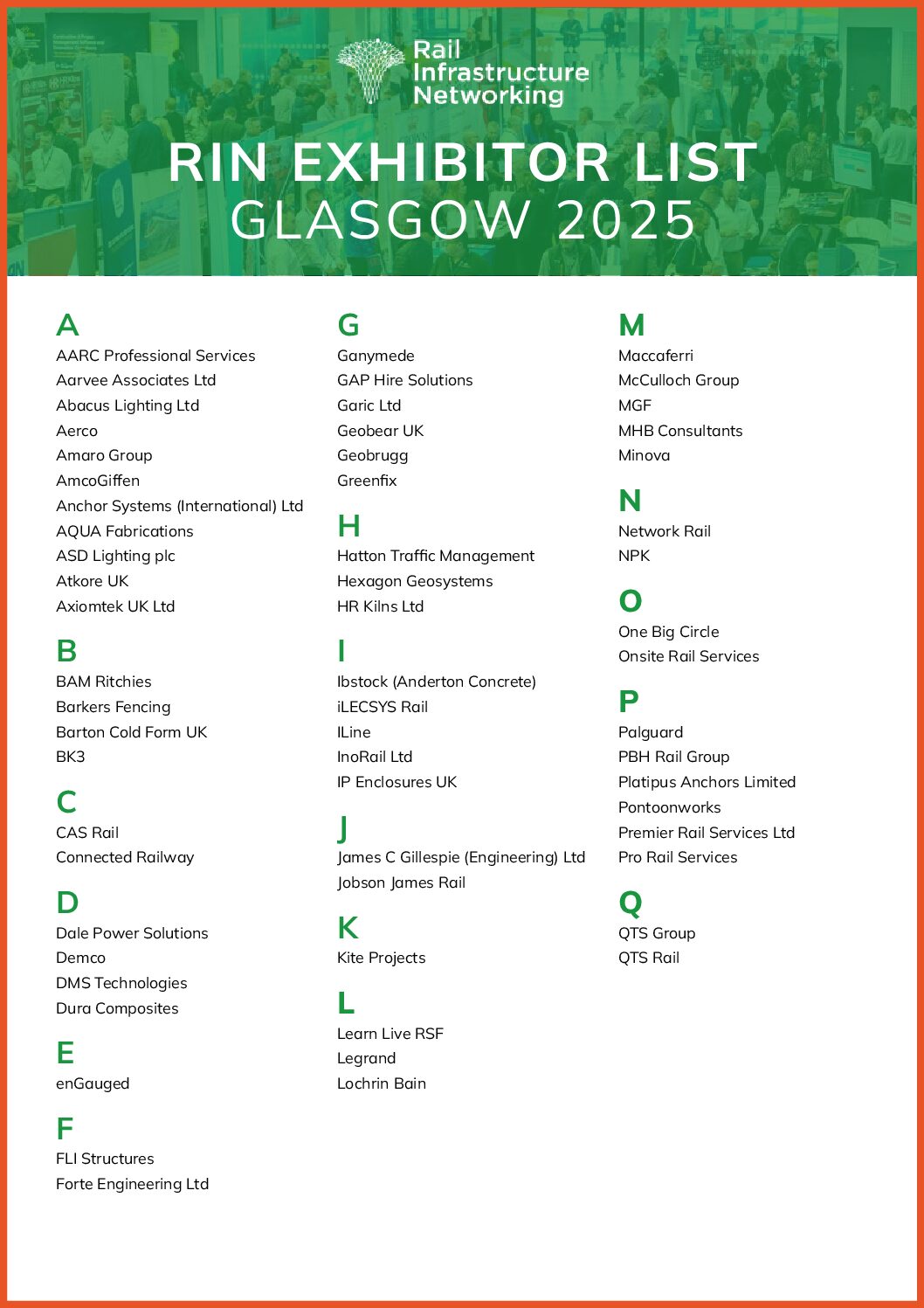 Rail Infrastructure Networking

RIN EXHIBITOR LIST
GLASGOW 2025

A
AARC Professional Services
Aarvee Associates Ltd
Abacus Lighting Ltd
Aerco
Amaro Group
AmcoGiffen
Anchor Systems (International) Ltd
AQUA Fabrications
ASD Lighting plc
Atkore UK
Axiomtek UK Ltd

B
BAM Ritchies
Barkers Fencing
Barton Cold Form UK
BK3

C
CAS Rail
Connected Railway

D
Dale Power Solutions
Demco
DMS Technologies
Dura Composites

E
enGauged

F
FLI Structures
Forte Engineering Ltd

G
Ganymede
GAP Hire Solutions
Garic Ltd
Geobear UK
Geobrugg
Greenfix

H
Hatton Traffic Management
Hexagon Geosystems
HR Kilns Ltd

I
Ibstock (Anderton Concrete)
iLECSYS Rail
ILine
InoRail Ltd
IP Enclosures UK

J
James C Gillespie (Engineering) Ltd
Jobson James Rail

K
Kite Projects

L
Learn Live RSF
Legrand
Lochrin Bain

M
Maccaferri
McCulloch Group
MGF
MHB Consultants
Minova

N
Network Rail
NPK

O
One Big Circle
Onsite Rail Services

P
Palguard
PBH Rail Group
Platipus Anchors Limited
Pontoonworks
Premier Rail Services Ltd
Pro Rail Services

Q
QTS Group
QTS Rail